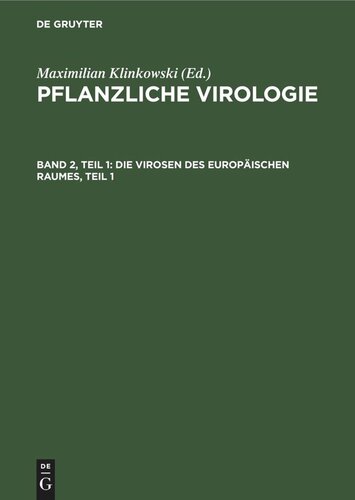 DE GRUYTER

Maximilian Klinkowski (Ed.)
PFLANZLICHE VIROLOGIE

BAND 2, TEIL 1: DIE VIROSEN DES EUROPÄISCHEN RAUMES, TEIL 1

DE
G